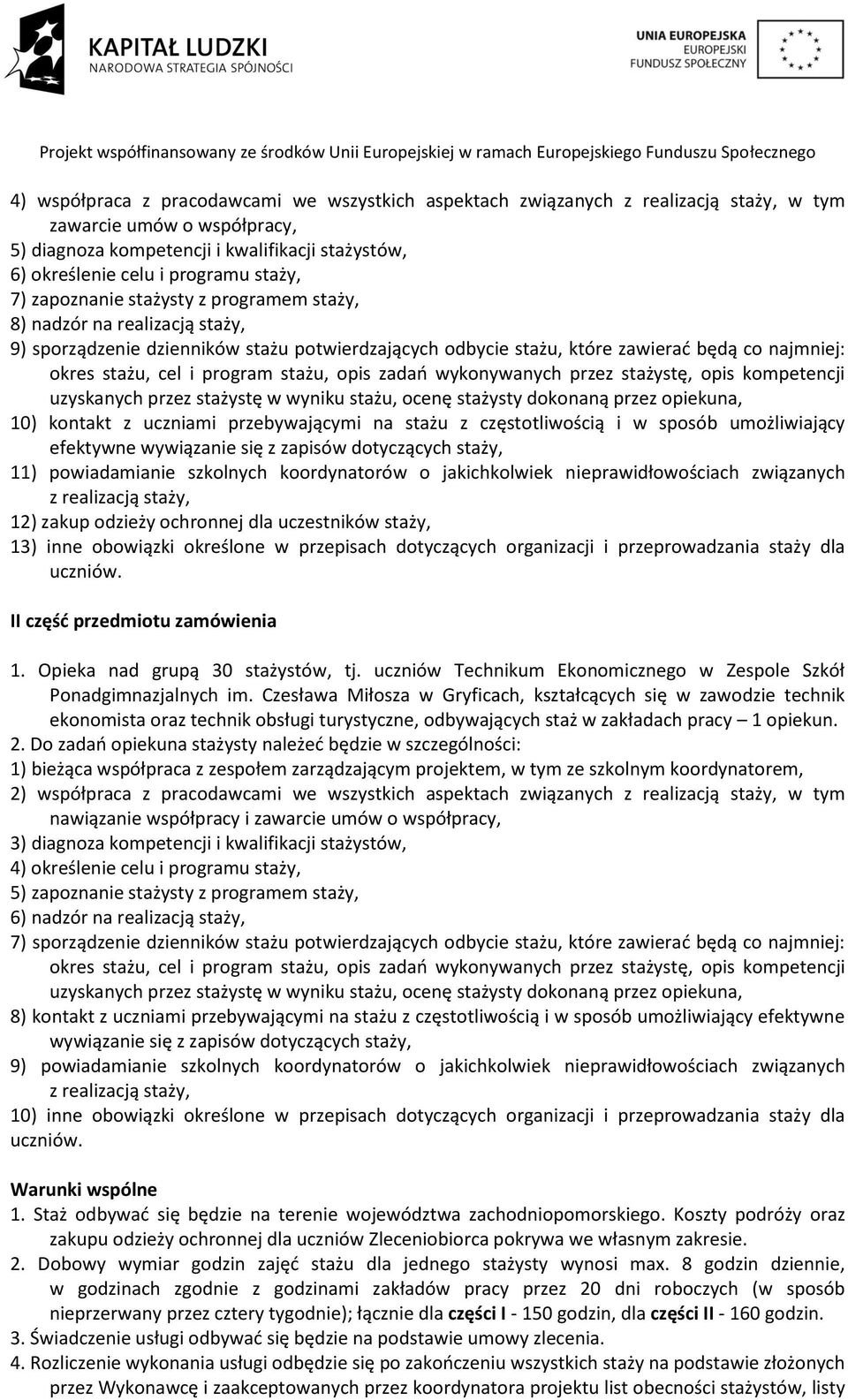 KAPITAŁ LUDZKI
NARODOWA STRATEGIA SPÓJNOŚCI

UNIA EUROPEJSKA
EUROPEJSKI
FUNDUSZ SPOŁECZNY

Projekt współfinansowany ze środków Unii Europejskiej w ramach Europejskiego Funduszu Społecznego

4) współpraca z pracodawcami we wszystkich aspektach związanych z realizacją staży, w tym zawarcie umów o współpracy,
5) diagnoza kompetencji i kwalifikacji stażystów,
6) określenie celu i programu staży,
7) zapoznanie stażysty z programem staży,
8) nadzór na realizacją staży,
9) sporządzenie dzienników stażu potwierdzających odbycie stażu, które zawierać będą co najmniej: okres stażu, cel i program stażu, opis zadań wykonywanych przez stażystę, opis kompetencji uzyskanych przez stażystę w wyniku stażu, ocenę stażysty dokonaną przez opiekuna,
10) kontakt z uczniami przebywającymi na stażu z częstotliwością i w sposób umożliwiający efektywne wywiązanie się z zapisów dotyczących staży,
11) powiadamianie szkolnych koordynatorów o jakichkolwiek nieprawidłowościach związanych z realizacją staży,
12) zakup odzieży ochronnej dla uczestników staży,
13) inne obowiązki określone w przepisach dotyczących organizacji i przeprowadzania staży dla uczniów.

II część przedmiotu zamówienia

1. Opieka nad grupą 30 stażystów, tj. uczniów Technikum Ekonomicznego w Zespole Szkół Ponadgimnazjalnych im. Czesława Miłosza w Gryficach, kształcących się w zawodzie technik ekonomista oraz technik obsługi turystyczne, odbywających staż w zakładach pracy – 1 opiekun.
2. Do zadań opiekuna stażysty należeć będzie w szczególności:
1) bieżąca współpraca z zespołem zarządzającym projektem, w tym ze szkolnym koordynatorem,
2) współpraca z pracodawcami we wszystkich aspektach związanych z realizacją staży, w tym nawiązanie współpracy i zawarcie umów o współpracy,
3) diagnoza kompetencji i kwalifikacji stażystów,
4) określenie celu i programu staży,
5) zapoznanie stażysty z programem staży,
6) nadzór na realizacją staży,
7) sporządzenie dzienników stażu potwierdzających odbycie stażu, które zawierać będą co najmniej: okres stażu, cel i program stażu, opis zadań wykonywanych przez stażystę, opis kompetencji uzyskanych przez stażystę w wyniku stażu, ocenę stażysty dokonaną przez opiekuna,
8) kontakt z uczniami przebywającymi na stażu z częstotliwością i w sposób umożliwiający efektywne wywiązanie się z zapisów dotyczących staży,
9) powiadamianie szkolnych koordynatorów o jakichkolwiek nieprawidłowościach związanych z realizacją staży,
10) inne obowiązki określone w przepisach dotyczących organizacji i przeprowadzania staży dla uczniów.

Warunki wspólne
1. Staż odbywać się będzie na terenie województwa zachodniopomorskiego. Koszty podróży oraz zakupu odzieży ochronnej dla uczniów Zleceniobiorca pokrywa we własnym zakresie.
2. Dobowy wymiar godzin zajęć stażu dla jednego stażysty wynosi max. 8 godzin dziennie, w godzinach zgodnie z godzinami zakładów pracy przez 20 dni roboczych (w sposób nieprzerwany przez cztery tygodnie); łącznie dla części I - 150 godzin, dla części II - 160 godzin.
3. Świadczenie usługi odbywać się będzie na podstawie umowy zlecenia.
4. Rozliczenie wykonania usługi odbędzie się po zakończeniu wszystkich staży na podstawie złożonych przez Wykonawcę i zaakceptowanych przez koordynatora projektu list obecności stażystów, listy